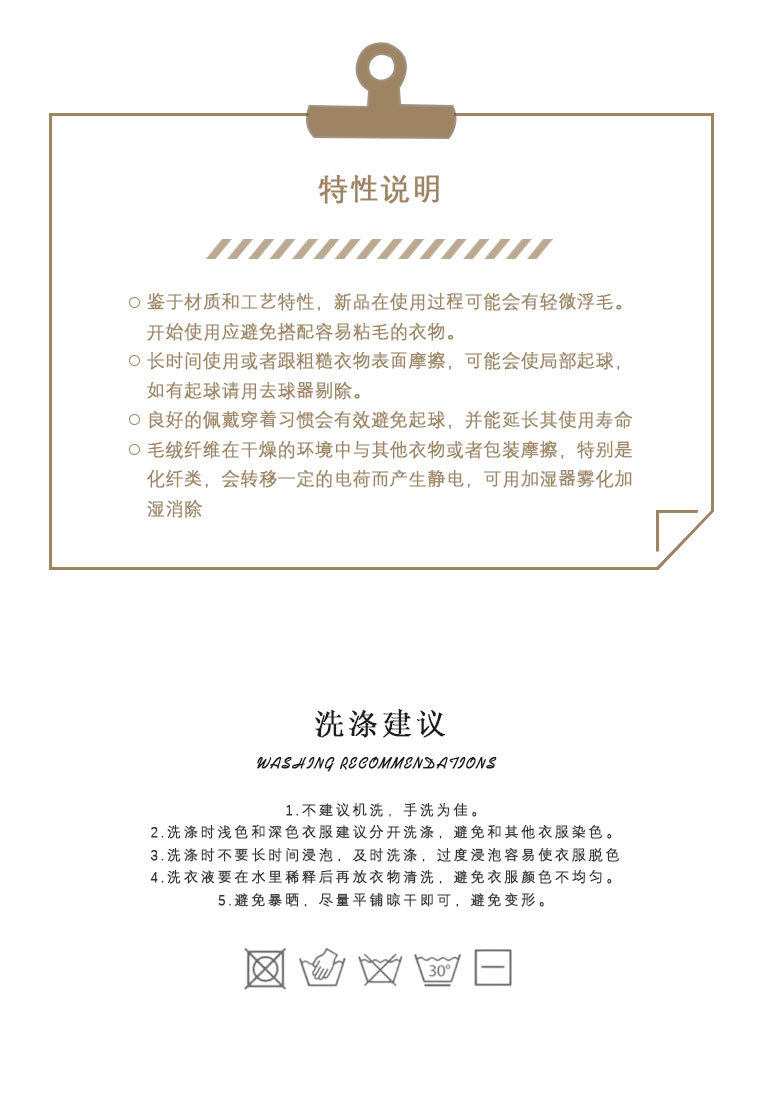 特性说明

○ 鉴于材质和工艺特性，新品在使用过程可能会有轻微浮毛。开始使用应避免搭配容易粘毛的衣物。
○ 长时间使用或者跟粗糙衣物表面摩擦，可能会使局部起球，如有起球请用去球器剔除。
○ 良好的佩戴穿着习惯会有效避免起球，并能延长其使用寿命
○ 毛绒纤维在干燥的环境中与其他衣物或者包装摩擦，特别是化纤类，会转移一定的电荷而产生静电，可用加湿器雾化加湿消除

洗涤建议

WASHING RECOMMENDATIONS

1.不建议机洗，手洗为佳。
2.洗涤时浅色和深色衣服建议分开洗涤，避免和其他衣服染色。
3.洗涤时不要长时间浸泡，及时洗涤，过度浸泡容易使衣服脱色
4.洗衣液要在水里稀释后再放衣物清洗，避免衣服颜色不均匀。
5.避免暴晒，尽量平铺晾干即可，避免变形。

30°